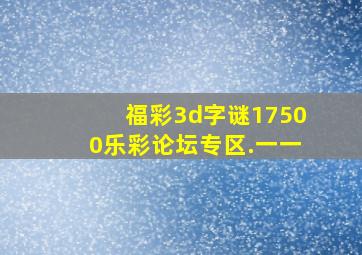 福彩3d字谜17500乐彩论坛专区.——